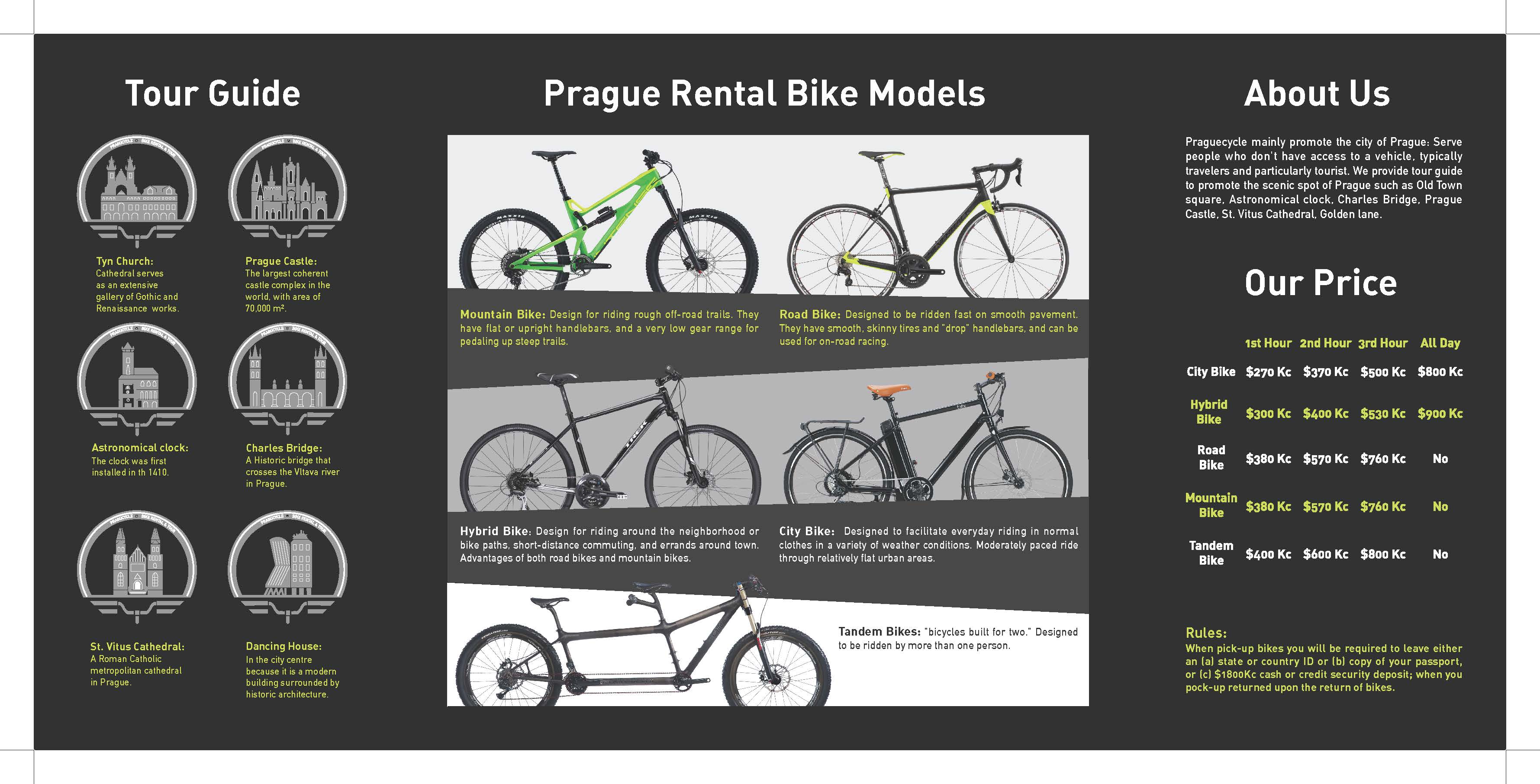 Tour Guide

Tyn Church:
Cathedral serves as an extensive gallery of Gothic and Renaissance works.

Prague Castle:
The largest coherent castle complex in the world, with area of 70,000 m².

Astronomical clock:
The clock was first installed in th 1410.

Charles Bridge:
A Historic bridge that crosses the Vltava river in Prague.

St. Vitus Cathedral:
A Roman Catholic metropolitan cathedral in Prague.

Dancing House:
In the city centre because it is a modern building surrounded by historic architecture.

Prague Rental Bike Models

Mountain Bike: Design for riding rough off-road trails. They have flat or upright handlebars, and a very low gear range for pedaling up steep trails.

Road Bike: Designed to be ridden fast on smooth pavement. They have smooth, skinny tires and "drop" handlebars, and can be used for on-road racing.

Hybrid Bike: Design for riding around the neighborhood or bike paths, short-distance commuting, and errands around town. Advantages of both road bikes and mountain bikes.

City Bike: Designed to facilitate everyday riding in normal clothes in a variety of weather conditions. Moderately paced ride through relatively flat urban areas.

Tandem Bikes: "bicycles built for two." Designed to be ridden by more than one person.

About Us

Praguecycle mainly promote the city of Prague: Serve people who don't have access to a vehicle, typically travelers and particularly tourist. We provide tour guide to promote the scenic spot of Prague such as Old Town square, Astronomical clock, Charles Bridge, Prague Castle, St. Vitus Cathedral, Golden lane.

Our Price

| | 1st Hour | 2nd Hour | 3rd Hour | All Day |
|---|---|---|---|---|
| City Bike | $270 Kc | $370 Kc | $500 Kc | $800 Kc |
| Hybrid Bike | $300 Kc | $400 Kc | $530 Kc | $900 Kc |
| Road Bike | $380 Kc | $570 Kc | $760 Kc | No |
| Mountain Bike | $380 Kc | $570 Kc | $760 Kc | No |
| Tandem Bike | $400 Kc | $600 Kc | $800 Kc | No |

Rules:
When pick-up bikes you will be required to leave either an (a) state or country ID or (b) copy of your passport, or (c) $1800Kc cash or credit security deposit; when you pock-up returned upon the return of bikes.